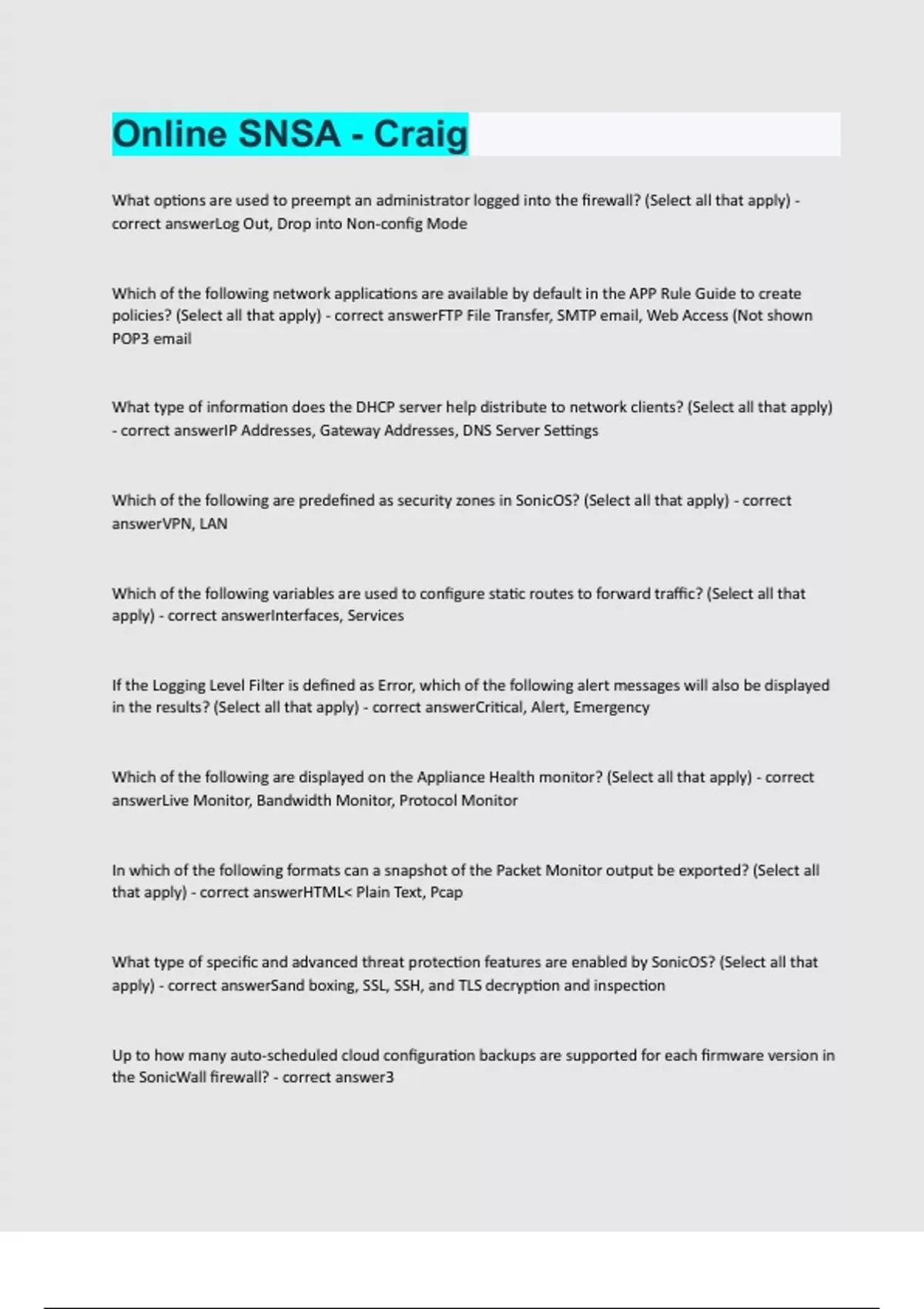 Online SNSA - Craig

What options are used to preempt an administrator logged into the firewall? (Select all that apply) - correct answerLog Out, Drop into Non-config Mode

Which of the following network applications are available by default in the APP Rule Guide to create policies? (Select all that apply) - correct answerFTP File Transfer, SMTP email, Web Access (Not shown POP3 email

What type of information does the DHCP server help distribute to network clients? (Select all that apply) - correct answerIP Addresses, Gateway Addresses, DNS Server Settings

Which of the following are predefined as security zones in SonicOS? (Select all that apply) - correct answerVPN, LAN

Which of the following variables are used to configure static routes to forward traffic? (Select all that apply) - correct answerInterfaces, Services

If the Logging Level Filter is defined as Error, which of the following alert messages will also be displayed in the results? (Select all that apply) - correct answerCritical, Alert, Emergency

Which of the following are displayed on the Appliance Health monitor? (Select all that apply) - correct answerLive Monitor, Bandwidth Monitor, Protocol Monitor

In which of the following formats can a snapshot of the Packet Monitor output be exported? (Select all that apply) - correct answerHTML< Plain Text, Pcap

What type of specific and advanced threat protection features are enabled by SonicOS? (Select all that apply) - correct answerSand boxing, SSL, SSH, and TLS decryption and inspection

Up to how many auto-scheduled cloud configuration backups are supported for each firmware version in the SonicWall firewall? - correct answer3